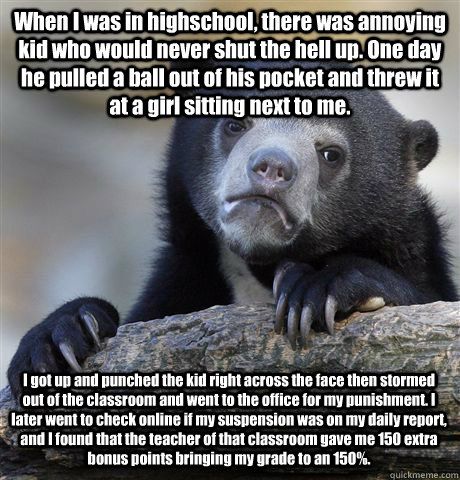 When I was in highschool, there was annoying kid who would never shut the hell up. One day he pulled a ball out of his pocket and threw it at a girl sitting next to me.

I got up and punched the kid right across the face then stormed out of the classroom and went to the office for my punishment. I later went to check online if my suspension was on my daily report, and I found that the teacher of that classroom gave me 150 extra bonus points bringing my grade to an 150%.

quickmeme.com